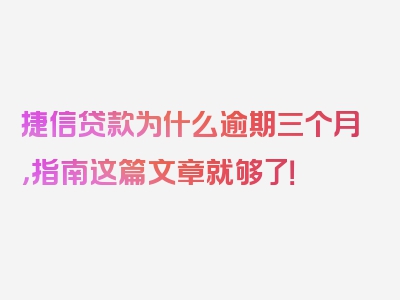 捷信贷款为什么逾期三个月,指南这篇文章就够了!